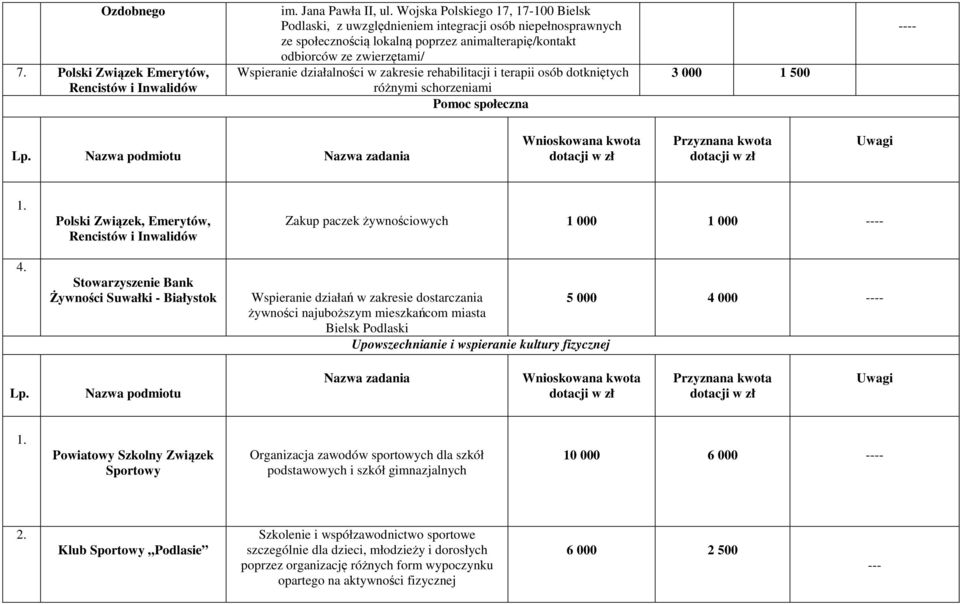 | | Ozdobnego | im. Jana Pawła II, ul. Wojska Polskiego 17, 17-100 Bielsk Podlaski, z uwzględnieniem integracji osób niepełnosprawnych ze społecznością lokalną poprzez animalterapię/kontakt odbiorców ze zwierzętami/ | | | ---- |
|---|---|---|---|---|---|
| 7. | Polski Związek Emerytów, Rencistów i Inwalidów | Wspieranie działalności w zakresie rehabilitacji i terapii osób dotkniętych różnymi schorzeniami | 3 000 | 1 500 | |

Pomoc społeczna

| Lp. | Nazwa podmiotu | Nazwa zadania | Wnioskowana kwota dotacji w zł | Przyznana kwota dotacji w zł | Uwagi |
|---|---|---|---|---|---|
| 1. | Polski Związek, Emerytów, Rencistów i Inwalidów | Zakup paczek żywnościowych | 1 000 | 1 000 | ---- |
| 4. | Stowarzyszenie Bank Żywności Suwałki - Białystok | Wspieranie działań w zakresie dostarczania żywności najuboższym mieszkańcom miasta Bielsk Podlaski | 5 000 | 4 000 | ---- |

Upowszechnianie i wspieranie kultury fizycznej

| Lp. | Nazwa podmiotu | Nazwa zadania | Wnioskowana kwota dotacji w zł | Przyznana kwota dotacji w zł | Uwagi |
|---|---|---|---|---|---|
| 1. | Powiatowy Szkolny Związek Sportowy | Organizacja zawodów sportowych dla szkół podstawowych i szkół gimnazjalnych | 10 000 | 6 000 | ---- |
| 2. | Klub Sportowy „Podlasie” | Szkolenie i współzawodnictwo sportowe szczególnie dla dzieci, młodzieży i dorosłych poprzez organizację różnych form wypoczynku opartego na aktywności fizycznej | 6 000 | 2 500 | --- |